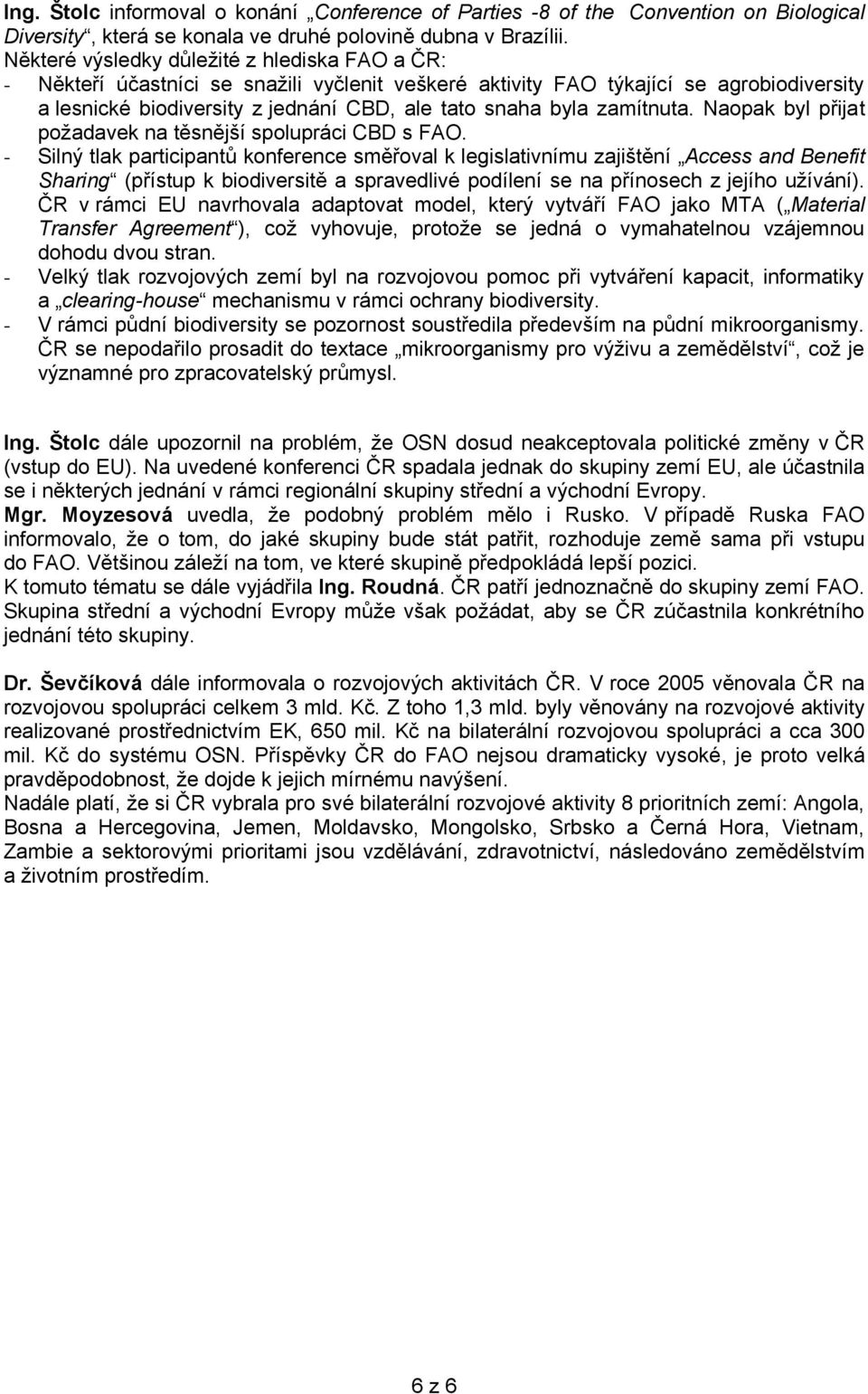 Ing. Štolc informoval o konání „Conference of Parties -8 of the Convention on Biological Diversity“, která se konala ve druhé polovině dubna v Brazílii.
Některé výsledky důležité z hlediska FAO a ČR:
- Někteří účastníci se snažili vyčlenit veškeré aktivity FAO týkající se agrobiodiversity a lesnické biodiversity z jednání CBD, ale tato snaha byla zamítnuta. Naopak byl přijat požadavek na těsnější spolupráci CBD s FAO.
- Silný tlak participantů konference směřoval k legislativnímu zajištění „Access and Benefit Sharing“ (přístup k biodiversitě a spravedlivé podílení se na přínosech z jejího užívání). ČR v rámci EU navrhovala adaptovat model, který vytváří FAO jako MTA („Material Transfer Agreement“), což vyhovuje, protože se jedná o vymahatelnou vzájemnou dohodu dvou stran.
- Velký tlak rozvojových zemí byl na rozvojovou pomoc při vytváření kapacit, informatiky a „clearing-house“ mechanismu v rámci ochrany biodiversity.
- V rámci půdní biodiversity se pozornost soustředila především na půdní mikroorganismy. ČR se nepodařilo prosadit do textace „mikroorganismy pro výživu a zemědělství“, což je významné pro zpracovatelský průmysl.

Ing. Štolc dále upozornil na problém, že OSN dosud neakceptovala politické změny v ČR (vstup do EU). Na uvedené konferenci ČR spadala jednak do skupiny zemí EU, ale účastnila se i některých jednání v rámci regionální skupiny střední a východní Evropy.
Mgr. Moyzesová uvedla, že podobný problém mělo i Rusko. V případě Ruska FAO informovalo, že o tom, do jaké skupiny bude stát patřit, rozhoduje země sama při vstupu do FAO. Většinou záleží na tom, ve které skupině předpokládá lepší pozici.
K tomuto tématu se dále vyjádřila Ing. Roudná. ČR patří jednoznačně do skupiny zemí FAO. Skupina střední a východní Evropy může však požádat, aby se ČR zúčastnila konkrétního jednání této skupiny.

Dr. Ševčíková dále informovala o rozvojových aktivitách ČR. V roce 2005 věnovala ČR na rozvojovou spolupráci celkem 3 mld. Kč. Z toho 1,3 mld. byly věnovány na rozvojové aktivity realizované prostřednictvím EK, 650 mil. Kč na bilaterální rozvojovou spolupráci a cca 300 mil. Kč do systému OSN. Příspěvky ČR do FAO nejsou dramaticky vysoké, je proto velká pravděpodobnost, že dojde k jejich mírnému navýšení.
Nadále platí, že si ČR vybrala pro své bilaterální rozvojové aktivity 8 prioritních zemí: Angola, Bosna a Hercegovina, Jemen, Moldavsko, Mongolsko, Srbsko a Černá Hora, Vietnam, Zambie a sektorovými prioritami jsou vzdělávání, zdravotnictví, následováno zemědělstvím a životním prostředím.

6 z 6